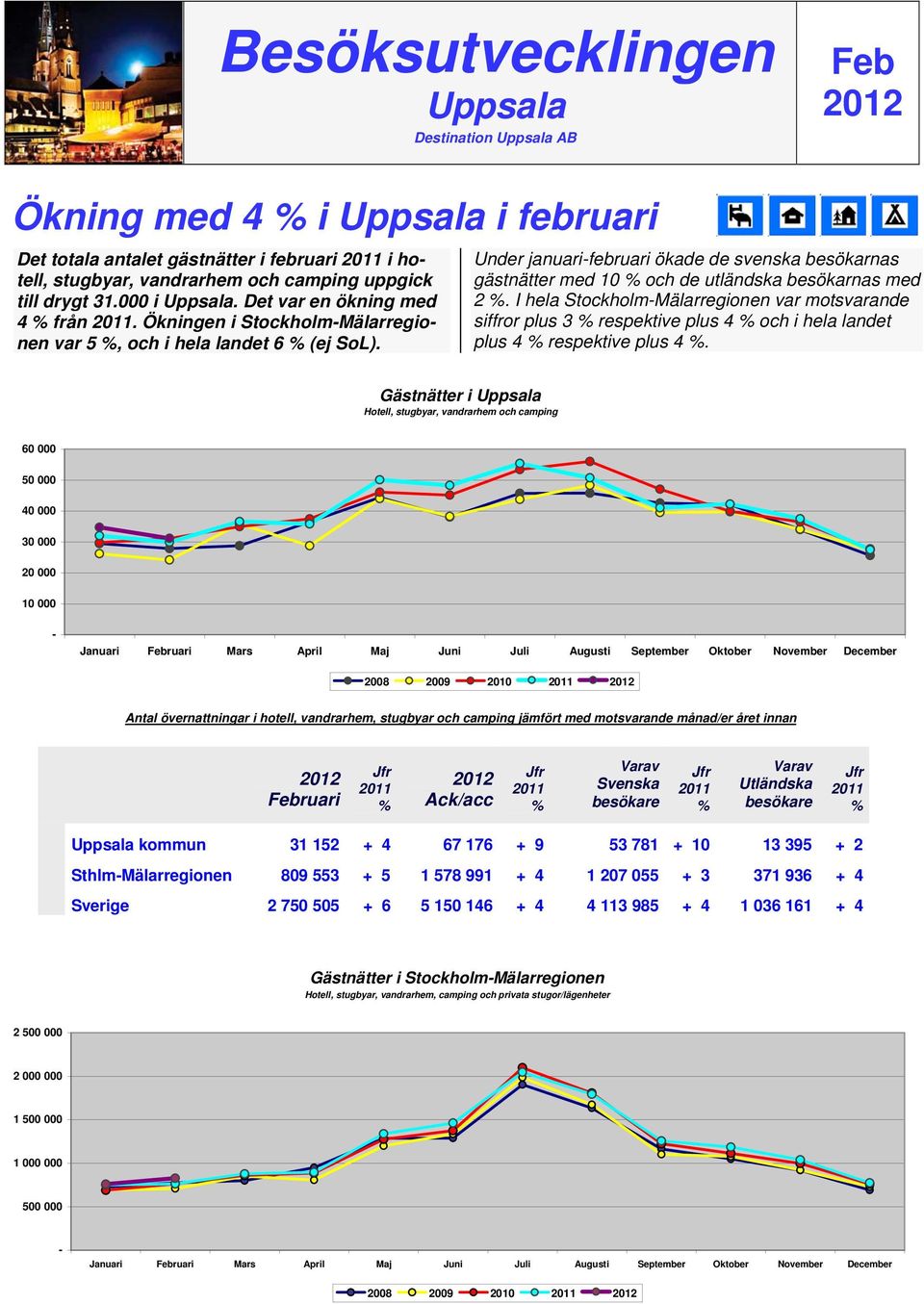 Besöksutvecklingen
Uppsala
Destination Uppsala AB

Feb 2012

Ökning med 4 % i Uppsala i februari

Det totala antalet gästnätter i februari 2011 i hotell, stugbyar, vandrarhem och camping uppgick till drygt 31.000 i Uppsala. Det var en ökning med 4 % från 2011. Ökningen i Stockholm-Mälarregionen var 5 %, och i hela landet 6 % (ej SoL).

Under januari-februari ökade de svenska besökarnas gästnätter med 10 % och de utländska besökarnas med 2 %. I hela Stockholm-Mälarregionen var motsvarande siffror plus 3 % respektive plus 4 % och i hela landet plus 4 % respektive plus 4 %.

Gästnätter i Uppsala
Hotell, stugbyar, vandrarhem och camping

60 000
50 000
40 000
30 000
20 000
10 000
-

Januari Februari Mars April Maj Juni Juli Augusti September Oktober November December

2008 2009 2010 2011 2012

Antal övernattningar i hotell, vandrarhem, stugbyar och camping jämfört med motsvarande månad/er året innan

| | 2012 Februari | Jfr 2011 % | 2012 Ack/acc | Jfr 2011 % | Varav Svenska besökare | Jfr 2011 % | Varav Utländska besökare | Jfr 2011 % |
|---|---|---|---|---|---|---|---|---|
| Uppsala kommun | 31 152 | + 4 | 67 176 | + 9 | 53 781 | + 10 | 13 395 | + 2 |
| Sthlm-Mälarregionen | 809 553 | + 5 | 1 578 991 | + 4 | 1 207 055 | + 3 | 371 936 | + 4 |
| Sverige | 2 750 505 | + 6 | 5 150 146 | + 4 | 4 113 985 | + 4 | 1 036 161 | + 4 |

Gästnätter i Stockholm-Mälarregionen
Hotell, stugbyar, vandrarhem, camping och privata stugor/lägenheter

2 500 000
2 000 000
1 500 000
1 000 000
500 000
-

Januari Februari Mars April Maj Juni Juli Augusti September Oktober November December

2008 2009 2010 2011 2012